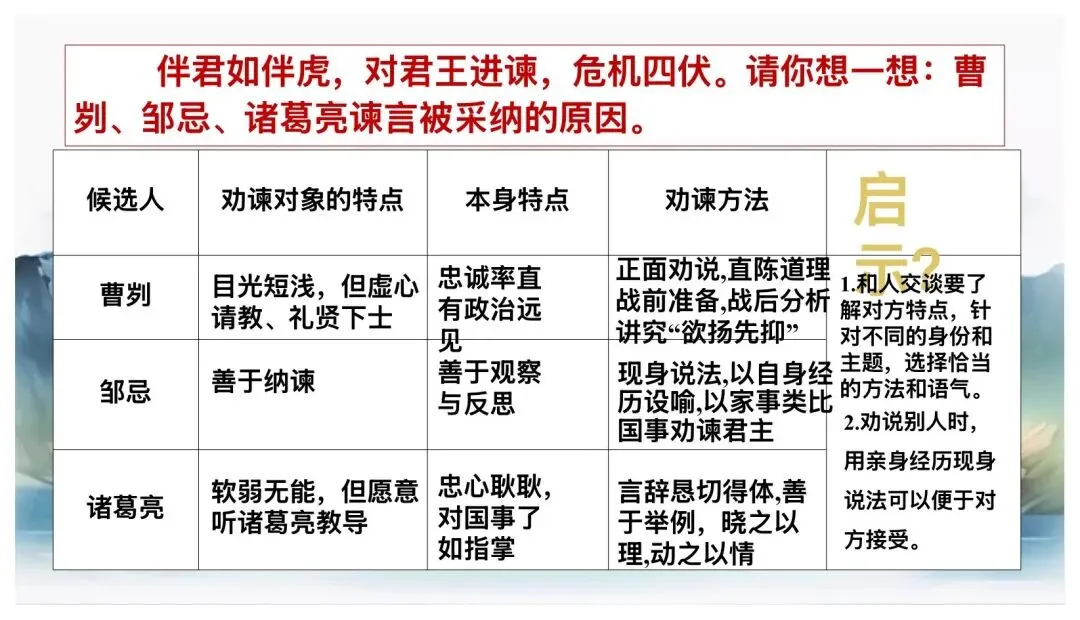 伴君如伴虎，对君王进谏，危机四伏。请你想一想：曹刿、邹忌、诸葛亮谏言被采纳的原因。

| 候选人 | 劝谏对象的特点 | 本身特点 | 劝谏方法 | 启示? |
|---|---|---|---|---|
| 曹刿 | 目光短浅，但虚心请教、礼贤下士 | 忠诚率直 有政治远见 | 正面劝说,直陈道理 战前准备,战后分析 讲究“欲扬先抑” | 1.和人交谈要了解对方特点，针对不同的身份和主题，选择恰当的方法和语气。 2.劝说别人时，用亲身经历现身说法可以便于对方接受。 |
| 邹忌 | 善于纳谏 | 善于观察与反思 | 现身说法,以自身经历设喻,以家事类比国事劝谏君主 | |
| 诸葛亮 | 软弱无能，但愿意听诸葛亮教导 | 忠心耿耿，对国事了如指掌 | 言辞恳切得体,善于举例，晓之以理,动之以情 | |